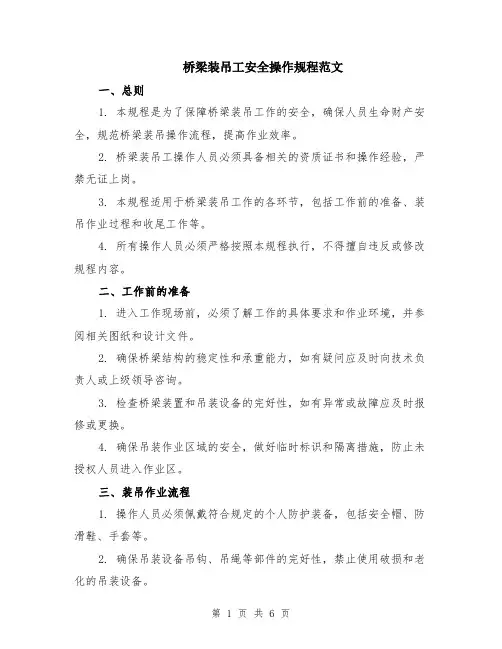 桥梁装吊工安全操作规程范文

一、总则

1. 本规程是为了保障桥梁装吊工作的安全，确保人员生命财产安全，规范桥梁装吊操作流程，提高作业效率。

2. 桥梁装吊工操作人员必须具备相关的资质证书和操作经验，严禁无证上岗。

3. 本规程适用于桥梁装吊工作的各环节，包括工作前的准备、装吊作业过程和收尾工作等。

4. 所有操作人员必须严格按照本规程执行，不得擅自违反或修改规程内容。

二、工作前的准备

1. 进入工作现场前，必须了解工作的具体要求和作业环境，并参阅相关图纸和设计文件。

2. 确保桥梁结构的稳定性和承重能力，如有疑问应及时向技术负责人或上级领导咨询。

3. 检查桥梁装置和吊装设备的完好性，如有异常或故障应及时报修或更换。

4. 确保吊装作业区域的安全，做好临时标识和隔离措施，防止未授权人员进入作业区。

三、装吊作业流程

1. 操作人员必须佩戴符合规定的个人防护装备，包括安全帽、防滑鞋、手套等。

2. 确保吊装设备吊钩、吊绳等部件的完好性，禁止使用破损和老化的吊装设备。

第 1 页 共 6 页